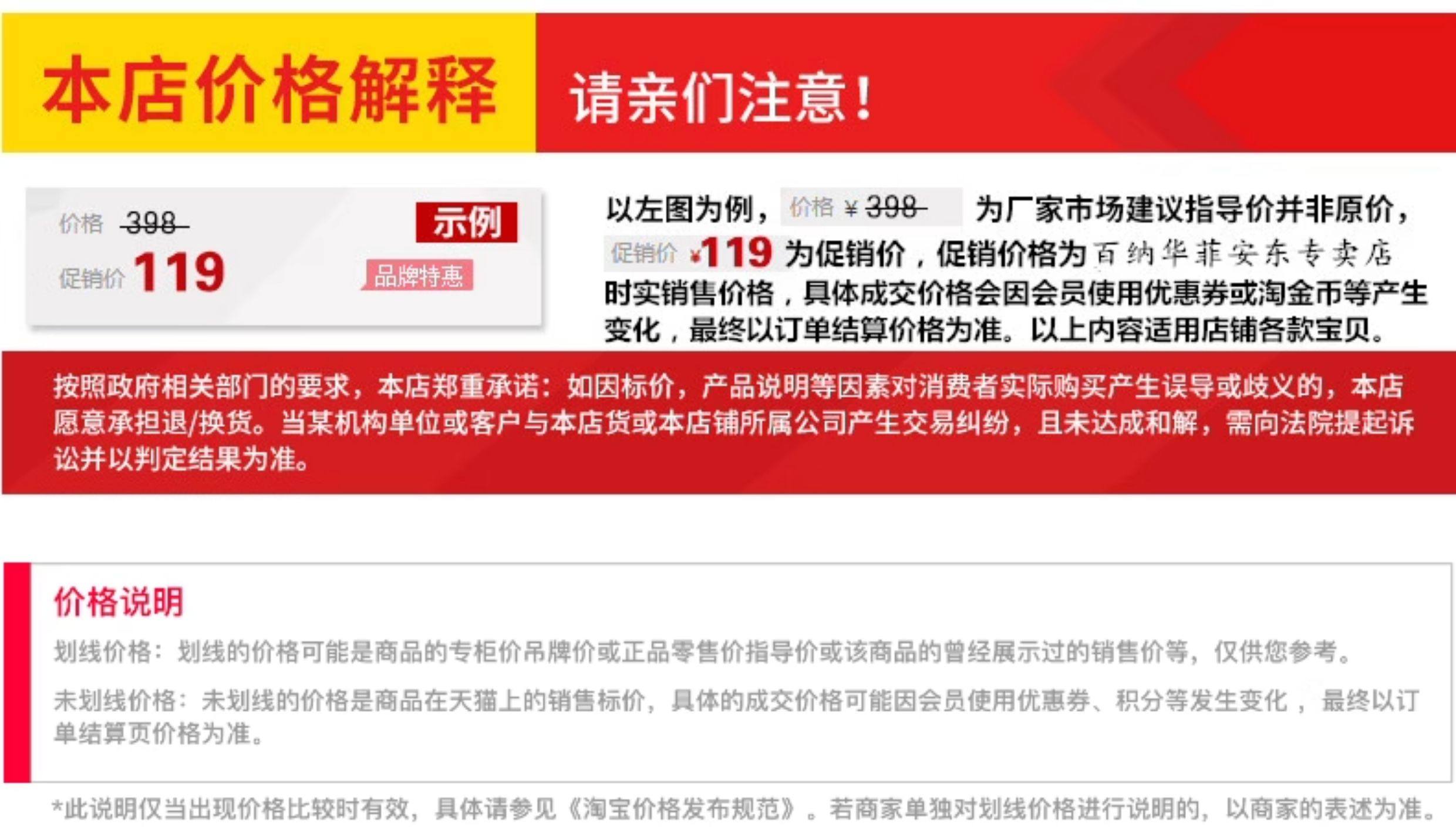 本店价格解释 请亲们注意！

价格 398
促销价 119
示例
品牌特惠

以左图为例，价格 ¥398 为厂家市场建议指导价并非原价，促销价 ¥119 为促销价，促销价格为百纳华菲安东专卖店时实销售价格，具体成交价格会因会员使用优惠券或淘金币等产生变化，最终以订单结算价格为准。以上内容适用店铺各款宝贝。

按照政府相关部门的要求，本店郑重承诺：如因标价，产品说明等因素对消费者实际购买产生误导或歧义的，本店愿意承担退/换货。当某机构单位或客户与本店货或本店铺所属公司产生交易纠纷，且未达成和解，需向法院提起诉讼并以判定结果为准。

价格说明

划线价格：划线的价格可能是商品的专柜价吊牌价或正品零售价指导价或该商品的曾经展示过的销售价等，仅供您参考。

未划线价格：未划线的价格是商品在天猫上的销售标价，具体的成交价格可能因会员使用优惠券、积分等发生变化，最终以订单结算页价格为准。

*此说明仅当出现价格比较时有效，具体请参见《淘宝价格发布规范》。若商家单独对划线价格进行说明的，以商家的表述为准。